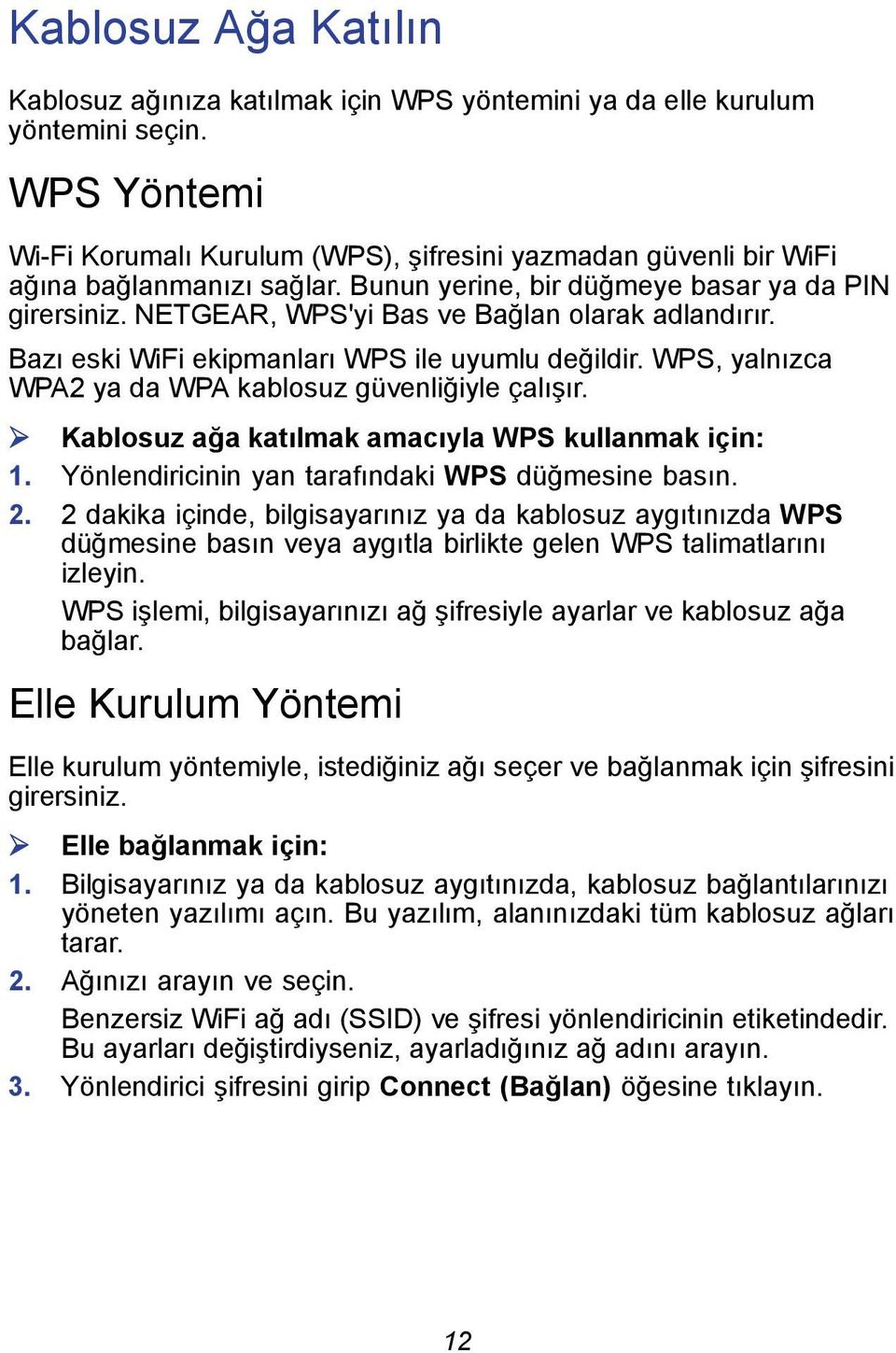 Kablosuz Ağa Katılın

Kablosuz ağınıza katılmak için WPS yöntemini ya da elle kurulum yöntemini seçin.

WPS Yöntemi

Wi-Fi Korumalı Kurulum (WPS), şifresini yazmadan güvenli bir WiFi ağına bağlanmanızı sağlar. Bunun yerine, bir düğmeye basar ya da PIN girersiniz. NETGEAR, WPS'yi Bas ve Bağlan olarak adlandırır.

Bazı eski WiFi ekipmanları WPS ile uyumlu değildir. WPS, yalnızca WPA2 ya da WPA kablosuz güvenliğiyle çalışır.

➢ Kablosuz ağa katılmak amacıyla WPS kullanmak için:

1. Yönlendiricinin yan tarafındaki WPS düğmesine basın.

2. 2 dakika içinde, bilgisayarınız ya da kablosuz aygıtınızda WPS düğmesine basın veya aygıtla birlikte gelen WPS talimatlarını izleyin.

WPS işlemi, bilgisayarınızı ağ şifresiyle ayarlar ve kablosuz ağa bağlar.

Elle Kurulum Yöntemi

Elle kurulum yöntemiyle, istediğiniz ağı seçer ve bağlanmak için şifresini girersiniz.

➢ Elle bağlanmak için:

1. Bilgisayarınız ya da kablosuz aygıtınızda, kablosuz bağlantılarınızı yöneten yazılımı açın. Bu yazılım, alanınızdaki tüm kablosuz ağları tarar.

2. Ağınızı arayın ve seçin.

Benzersiz WiFi ağ adı (SSID) ve şifresi yönlendiricinin etiketindedir. Bu ayarları değiştirdiyseniz, ayarladığınız ağ adını arayın.

3. Yönlendirici şifresini girip Connect (Bağlan) öğesine tıklayın.

12